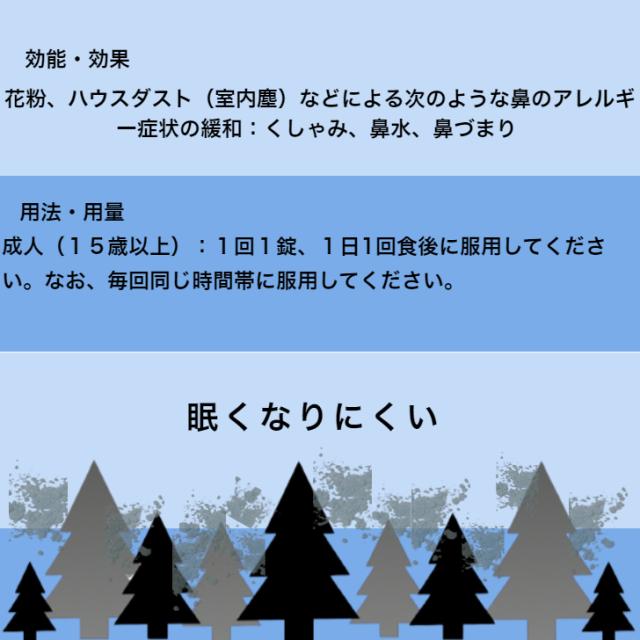 効能・効果

花粉、ハウスダスト（室内塵）などによる次のような鼻のアレルギー症状の緩和：くしゃみ、鼻水、鼻づまり

用法・用量

成人（１５歳以上）：１回１錠、１日1回食後に服用してください。なお、毎回同じ時間帯に服用してください。

眠くなりにくい